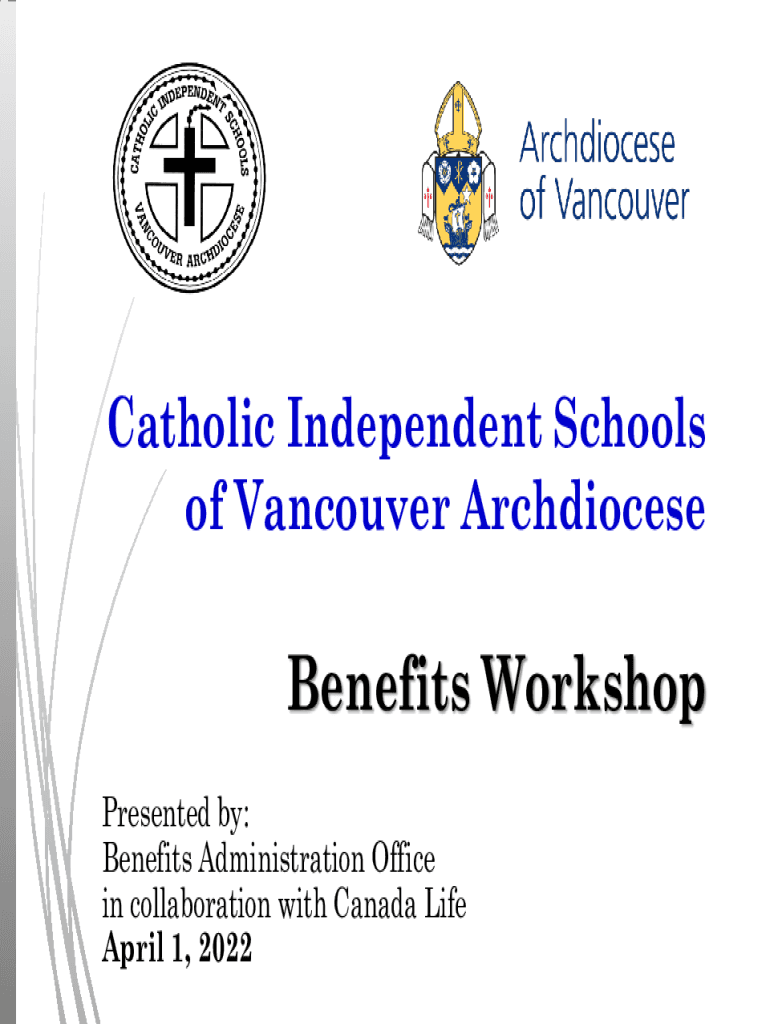 CATHOLIC INDEPENDENT SCHOOLS
VANCOUVER ARCHDIOCESE

Archdiocese of Vancouver

Catholic Independent Schools of Vancouver Archdiocese

Benefits Workshop

Presented by:
Benefits Administration Office
in collaboration with Canada Life
April 1, 2022